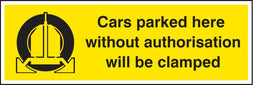 Cars parked here without authorisation will be clamped